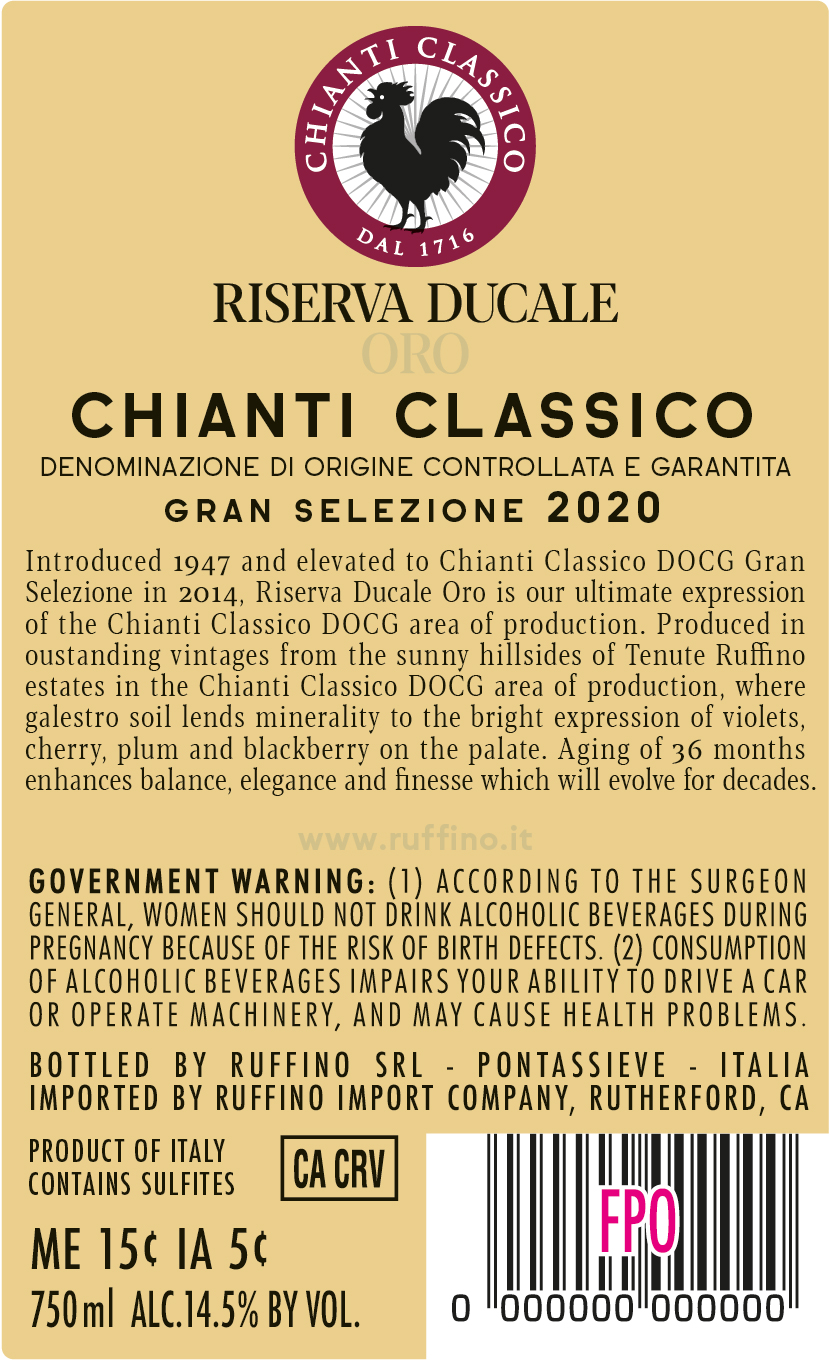 CHIANTI CLASSICO
DAL 1716

RISERVA DUCALE
ORO

CHIANTI CLASSICO
DENOMINAZIONE DI ORIGINE CONTROLLATA E GARANTITA
GRAN SELEZIONE 2020

Introduced 1947 and elevated to Chianti Classico DOCG Gran Selezione in 2014, Riserva Ducale Oro is our ultimate expression of the Chianti Classico DOCG area of production. Produced in oustanding vintages from the sunny hillsides of Tenute Ruffino estates in the Chianti Classico DOCG area of production, where galestro soil lends minerality to the bright expression of violets, cherry, plum and blackberry on the palate. Aging of 36 months enhances balance, elegance and finesse which will evolve for decades.

www.ruffino.it

GOVERNMENT WARNING: (1) ACCORDING TO THE SURGEON GENERAL, WOMEN SHOULD NOT DRINK ALCOHOLIC BEVERAGES DURING PREGNANCY BECAUSE OF THE RISK OF BIRTH DEFECTS. (2) CONSUMPTION OF ALCOHOLIC BEVERAGES IMPAIRS YOUR ABILITY TO DRIVE A CAR OR OPERATE MACHINERY, AND MAY CAUSE HEALTH PROBLEMS.

BOTTLED BY RUFFINO SRL - PONTASSIEVE - ITALIA
IMPORTED BY RUFFINO IMPORT COMPANY, RUTHERFORD, CA

PRODUCT OF ITALY
CONTAINS SULFITES

CA CRV

ME 15¢ IA 5¢
750ml ALC.14.5% BY VOL.

FPO
0 000000 000000